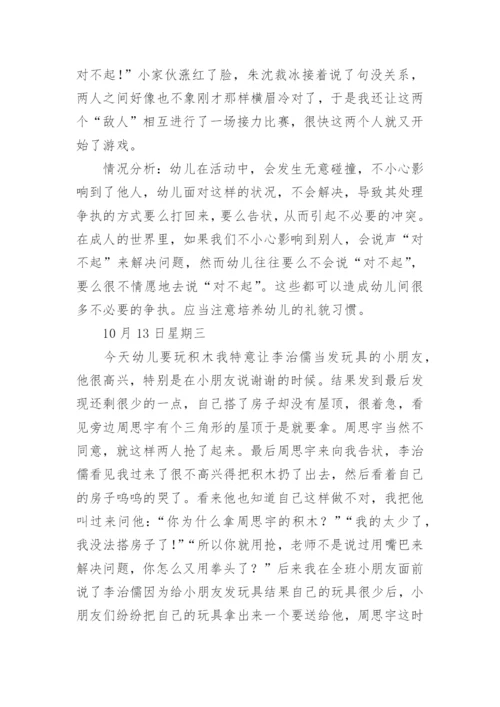 对不起！”小家伙涨红了脸，朱沈裁冰接着说了句没关系，两人之间好像也不象刚才那样横眉冷对了，于是我还让这两个“敌人”相互进行了一场接力比赛，很快这两个人就又开始了游戏。

情况分析：幼儿在活动中，会发生无意碰撞，不小心影响到了他人，幼儿面对这样的状况，不会解决，导致其处理争执的方式要么打回来，要么告状，从而引起不必要的冲突。在成人的世界里，如果我们不小心影响到别人，会说声“对不起”来解决问题，然而幼儿往往要么不会说“对不起”，要么很不情愿地去说“对不起”。这些都可以造成幼儿间很多不必要的争执。应当注意培养幼儿的礼貌习惯。

10 月 13 日星期三

今天幼儿要玩积木我特意让李治儒当发玩具的小朋友，他很高兴，特别是在小朋友说谢谢的时候。结果发到最后发现还剩很少的一点，自己搭了房子却没有屋顶，很着急，看见旁边周思宇有个三角形的屋顶于是就要拿。周思宇当然不同意，就这样两人抢了起来。最后周思宇来向我告状，李治儒看见我过来了很不高兴得把积木扔了出去，然后看着自己的房子呜呜的哭了。看来他也知道自己这样做不对，我把他叫过来问他：“你为什么拿周思宇的积木？”“我的太少了，我没法搭房子了！”“所以你就用抢，老师不是说过用嘴巴来解决问题，你怎么又用拳头了？”后来我在全班小朋友面前说了李治儒因为给小朋友发玩具结果自己的玩具很少后，小朋友们纷纷把自己的玩具拿出来一个要送给他，周思宇这时